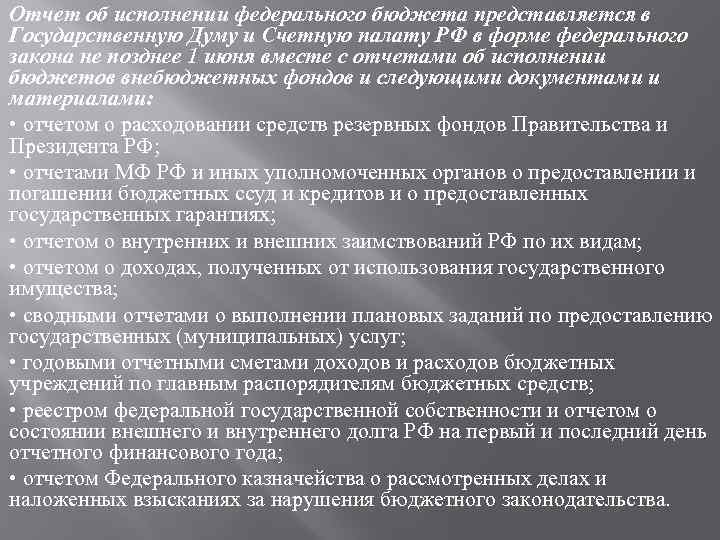 Отчет об исполнении федерального бюджета представляется в Государственную Думу и Счетную палату РФ в форме федерального закона не позднее 1 июня вместе с отчетами об исполнении бюджетов внебюджетных фондов и следующими документами и материалами:

• отчетом о расходовании средств резервных фондов Правительства и Президента РФ;

• отчетами МФ РФ и иных уполномоченных органов о предоставлении и погашении бюджетных ссуд и кредитов и о предоставленных государственных гарантиях;

• отчетом о внутренних и внешних заимствований РФ по их видам;

• отчетом о доходах, полученных от использования государственного имущества;

• сводными отчетами о выполнении плановых заданий по предоставлению государственных (муниципальных) услуг;

• годовыми отчетными сметами доходов и расходов бюджетных учреждений по главным распорядителям бюджетных средств;

• реестром федеральной государственной собственности и отчетом о состоянии внешнего и внутреннего долга РФ на первый и последний день отчетного финансового года;

• отчетом Федерального казначейства о рассмотренных делах и наложенных взысканиях за нарушения бюджетного законодательства.